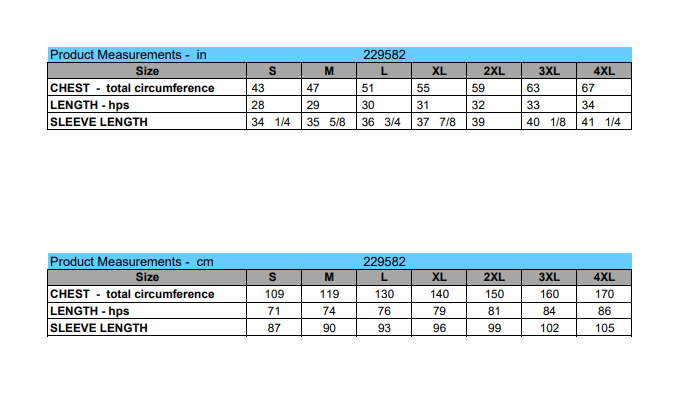 Product Measurements - in 229582

| Size | S | M | L | XL | 2XL | 3XL | 4XL |
|---|---|---|---|---|---|---|---|
| CHEST - total circumference | 43 | 47 | 51 | 55 | 59 | 63 | 67 |
| LENGTH - hps | 28 | 29 | 30 | 31 | 32 | 33 | 34 |
| SLEEVE LENGTH | 34 1/4 | 35 5/8 | 36 3/4 | 37 7/8 | 39 | 40 1/8 | 41 1/4 |

Product Measurements - cm 229582

| Size | S | M | L | XL | 2XL | 3XL | 4XL |
|---|---|---|---|---|---|---|---|
| CHEST - total circumference | 109 | 119 | 130 | 140 | 150 | 160 | 170 |
| LENGTH - hps | 71 | 74 | 76 | 79 | 81 | 84 | 86 |
| SLEEVE LENGTH | 87 | 90 | 93 | 96 | 99 | 102 | 105 |